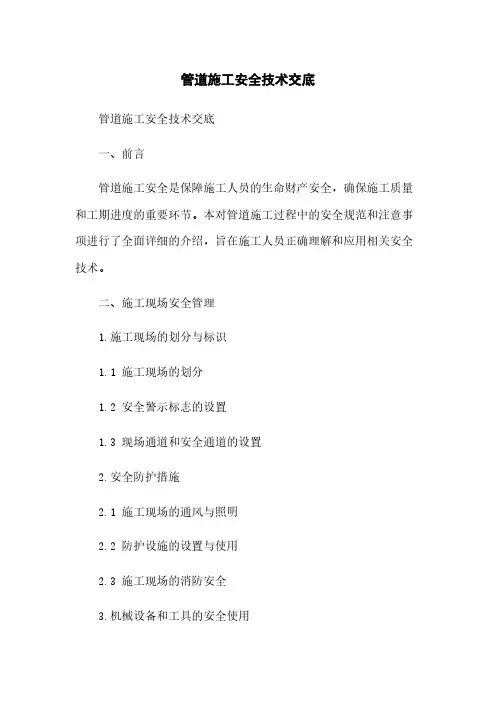 管道施工安全技术交底

管道施工安全技术交底

一、前言

管道施工安全是保障施工人员的生命财产安全，确保施工质量和工期进度的重要环节。本对管道施工过程中的安全规范和注意事项进行了全面详细的介绍，旨在施工人员正确理解和应用相关安全技术。

二、施工现场安全管理

1.施工现场的划分与标识

1.1 施工现场的划分

1.2 安全警示标志的设置

1.3 现场通道和安全通道的设置

2.安全防护措施

2.1 施工现场的通风与照明

2.2 防护设施的设置与使用

2.3 施工现场的消防安全

3.机械设备和工具的安全使用